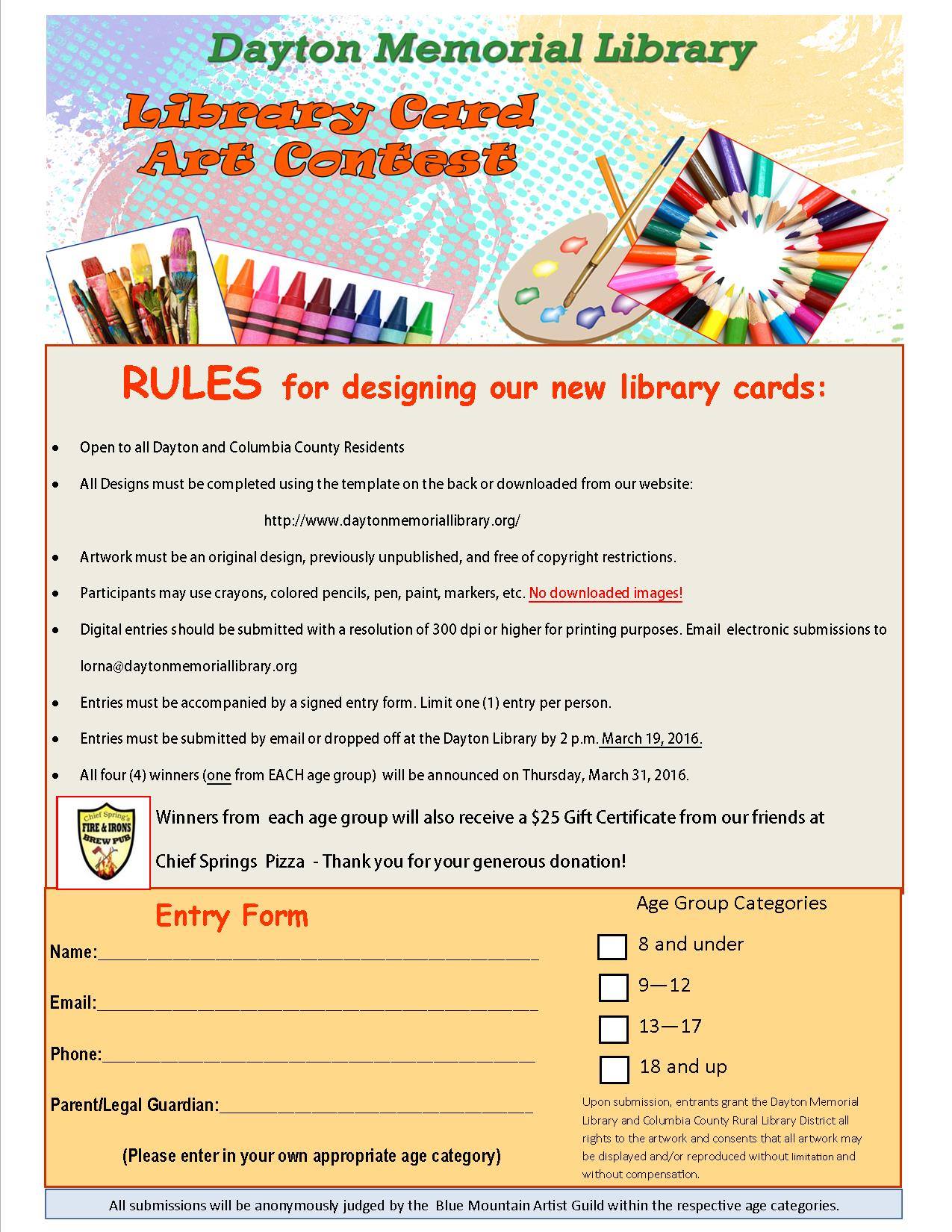 Dayton Memorial Library

Library Card
Art Contest

RULES for designing our new library cards:

• Open to all Dayton and Columbia County Residents
• All Designs must be completed using the template on the back or downloaded from our website:
http://www.daytonmemoriallibrary.org/
• Artwork must be an original design, previously unpublished, and free of copyright restrictions.
• Participants may use crayons, colored pencils, pen, paint, markers, etc. No downloaded images!
• Digital entries should be submitted with a resolution of 300 dpi or higher for printing purposes. Email electronic submissions to lorna@daytonmemoriallibrary.org
• Entries must be accompanied by a signed entry form. Limit one (1) entry per person.
• Entries must be submitted by email or dropped off at the Dayton Library by 2 p.m. March 19, 2016.
• All four (4) winners (one from EACH age group) will be announced on Thursday, March 31, 2016.

Chief Spring's
FIRE & IRONS
BREW PUB

Winners from each age group will also receive a $25 Gift Certificate from our friends at Chief Springs Pizza - Thank you for your generous donation!

Entry Form

Name:____

Email:____

Phone:____

Parent/Legal Guardian:____

(Please enter in your own appropriate age category)

Age Group Categories

☐ 8 and under
☐ 9—12
☐ 13—17
☐ 18 and up

Upon submission, entrants grant the Dayton Memorial Library and Columbia County Rural Library District all rights to the artwork and consents that all artwork may be displayed and/or reproduced without limitation and without compensation.

All submissions will be anonymously judged by the Blue Mountain Artist Guild within the respective age categories.